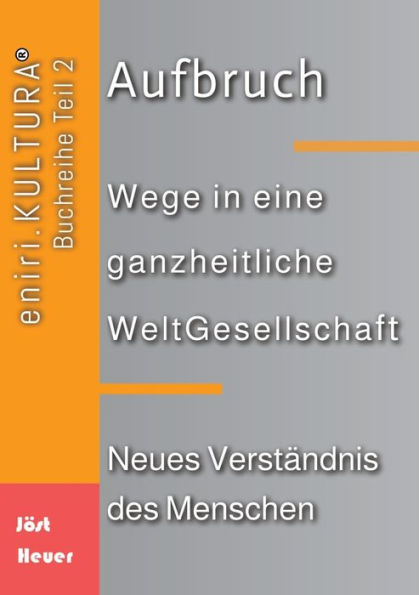 eniri.KULTURA®
Buchreihe Teil 2

Aufbruch

Wege in eine ganzheitliche WeltGesellschaft

Neues Verständnis des Menschen

Jöst
Heuer